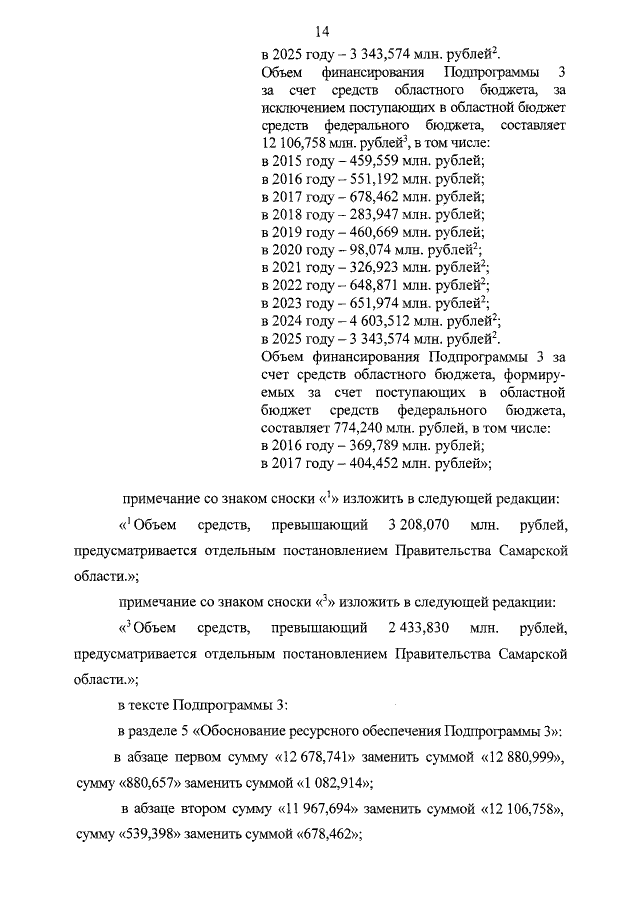 14

в 2025 году – 3 343,574 млн. рублей$^2$.
Объем финансирования Подпрограммы 3 за счет средств областного бюджета, за исключением поступающих в областной бюджет средств федерального бюджета, составляет 12 106,758 млн. рублей$^3$, в том числе:
в 2015 году – 459,559 млн. рублей;
в 2016 году – 551,192 млн. рублей;
в 2017 году – 678,462 млн. рублей;
в 2018 году – 283,947 млн. рублей;
в 2019 году – 460,669 млн. рублей;
в 2020 году – 98,074 млн. рублей$^2$;
в 2021 году – 326,923 млн. рублей$^2$;
в 2022 году – 648,871 млн. рублей$^2$;
в 2023 году – 651,974 млн. рублей$^2$;
в 2024 году – 4 603,512 млн. рублей$^2$;
в 2025 году – 3 343,574 млн. рублей$^2$.
Объем финансирования Подпрограммы 3 за счет средств областного бюджета, формируемых за счет поступающих в областной бюджет средств федерального бюджета, составляет 774,240 млн. рублей, в том числе:
в 2016 году – 369,789 млн. рублей;
в 2017 году – 404,452 млн. рублей»;

примечание со знаком сноски «$^1$» изложить в следующей редакции:

«$^1$ Объем средств, превышающий 3 208,070 млн. рублей, предусматривается отдельным постановлением Правительства Самарской области.»;

примечание со знаком сноски «$^3$» изложить в следующей редакции:

«$^3$ Объем средств, превышающий 2 433,830 млн. рублей, предусматривается отдельным постановлением Правительства Самарской области.»;

в тексте Подпрограммы 3:

в разделе 5 «Обоснование ресурсного обеспечения Подпрограммы 3»:

в абзаце первом сумму «12 678,741» заменить суммой «12 880,999», сумму «880,657» заменить суммой «1 082,914»;

в абзаце втором сумму «11 967,694» заменить суммой «12 106,758», сумму «539,398» заменить суммой «678,462»;